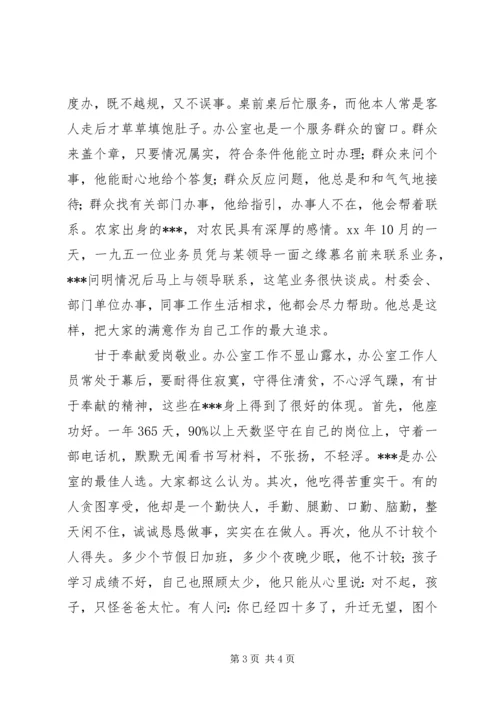 度办，既不越规，又不误事。桌前桌后忙服务，而他本人常是客人走后才草草填饱肚子。办公室也是一个服务群众的窗口。群众来盖个章，只要情况属实，符合条件他能立时办理；群众来问个事，他能耐心地给个答复；群众反应问题，他总是和和气气地接待；群众找有关部门办事，他给指引，办事人不在，他会帮着联系。农家出身的***，对农民具有深厚的感情。xx 年 10 月的一天，一九五一位业务员凭与某领导一面之缘慕名前来联系业务，***问明情况后马上与领导联系，这笔业务很快谈成。村委会、部门单位办事，同事工作生活相求，他都会尽力帮助。他总是这样，把大家的满意作为自己工作的最大追求。

甘于奉献爱岗敬业。办公室工作不显山露水，办公室工作人员常处于幕后，要耐得住寂寞，守得住清贫，不心浮气躁，有甘于奉献的精神，这些在***身上得到了很好的体现。首先，他座功好。一年 365 天，90%以上天数坚守在自己的岗位上，守着一部电话机，默默无闻看书写材料，不张扬，不轻浮。***是办公室的最佳人选。大家都这么认为。其次，他吃得苦重实干。有的人贪图享受，他却是一个勤快人，手勤、腿勤、口勤、脑勤，整天闲不住，诚诚恳恳做事，实实在在做人。再次，他从不计较个人得失。多少个节假日加班，多少个夜晚少眠，他不计较；孩子学习成绩不好，自己也照顾太少，他只能从心里说：对不起，孩子，只怪爸爸太忙。有人问：你已经四十多了，升迁无望，图个

第 3 页 共 4 页